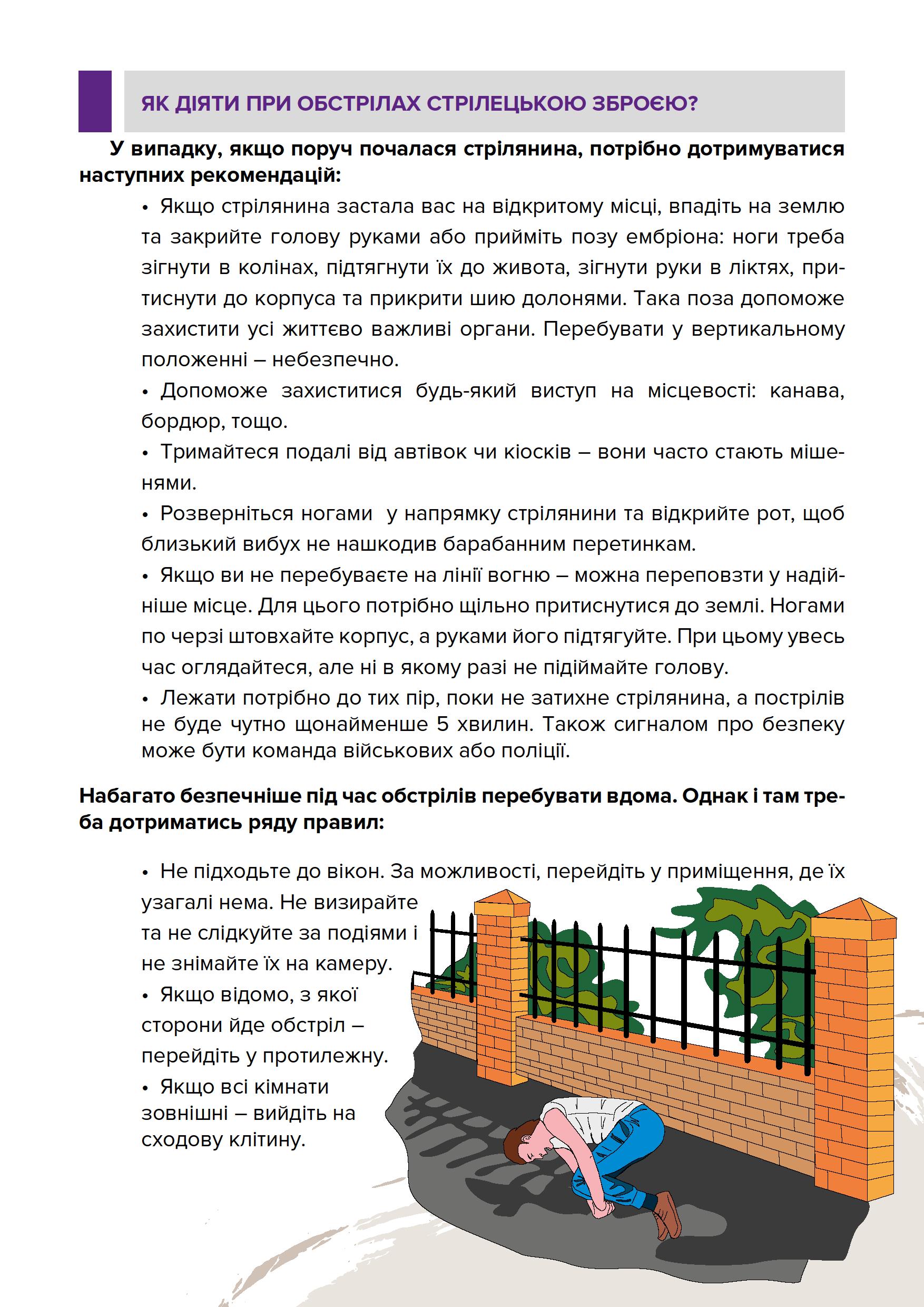 ЯК ДІЯТИ ПРИ ОБСТРІЛАХ СТРІЛЕЦЬКОЮ ЗБРОЄЮ?

У випадку, якщо поруч почалася стрілянина, потрібно дотримуватися наступних рекомендацій:

• Якщо стрілянина застала вас на відкритому місці, впадіть на землю та закрийте голову руками або прийміть позу ембріона: ноги треба зігнути в колінах, підтягнути їх до живота, зігнути руки в ліктях, притиснути до корпуса та прикрити шию долонями. Така поза допоможе захистити усі життєво важливі органи. Перебувати у вертикальному положенні – небезпечно.

• Допоможе захиститися будь-який виступ на місцевості: канава, бордюр, тощо.

• Тримайтеся подалі від автівок чи кіосків – вони часто стають мішенями.

• Розверніться ногами у напрямку стрілянини та відкрийте рот, щоб близький вибух не нашкодив барабанним перетинкам.

• Якщо ви не перебуваєте на лінії вогню – можна переповзти у надійніше місце. Для цього потрібно щільно притиснутися до землі. Ногами по черзі штовхайте корпус, а руками його підтягуйте. При цьому увесь час оглядайтеся, але ні в якому разі не підіймайте голову.

• Лежати потрібно до тих пір, поки не затихне стрілянина, а пострілів не буде чутно щонайменше 5 хвилин. Також сигналом про безпеку може бути команда військових або поліції.

Набагато безпечніше під час обстрілів перебувати вдома. Однак і там треба дотриматись ряду правил:

• Не підходьте до вікон. За можливості, перейдіть у приміщення, де їх узагалі нема. Не визирайте та не слідкуйте за подіями і не знімайте їх на камеру.

• Якщо відомо, з якої сторони йде обстріл – перейдіть у протилежну.

• Якщо всі кімнати зовнішні – вийдіть на сходову клітину.